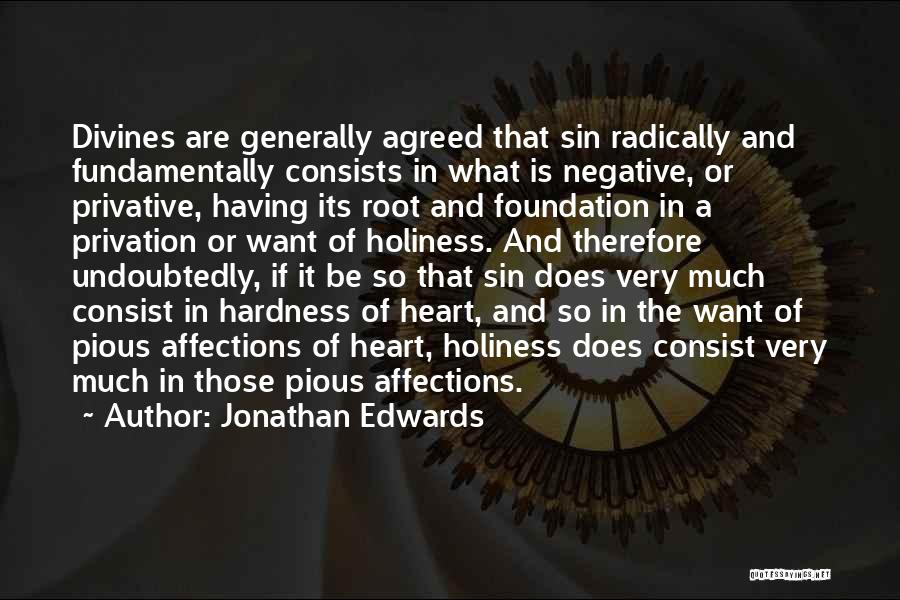 Divines are generally agreed that sin radically and fundamentally consists in what is negative, or privative, having its root and foundation in a privation or want of holiness. And therefore undoubtedly, if it be so that sin does very much consist in hardness of heart, and so in the want of pious affections of heart, holiness does consist very much in those pious affections.

~ Author: Jonathan Edwards

QUOTESSAYINGS.NET